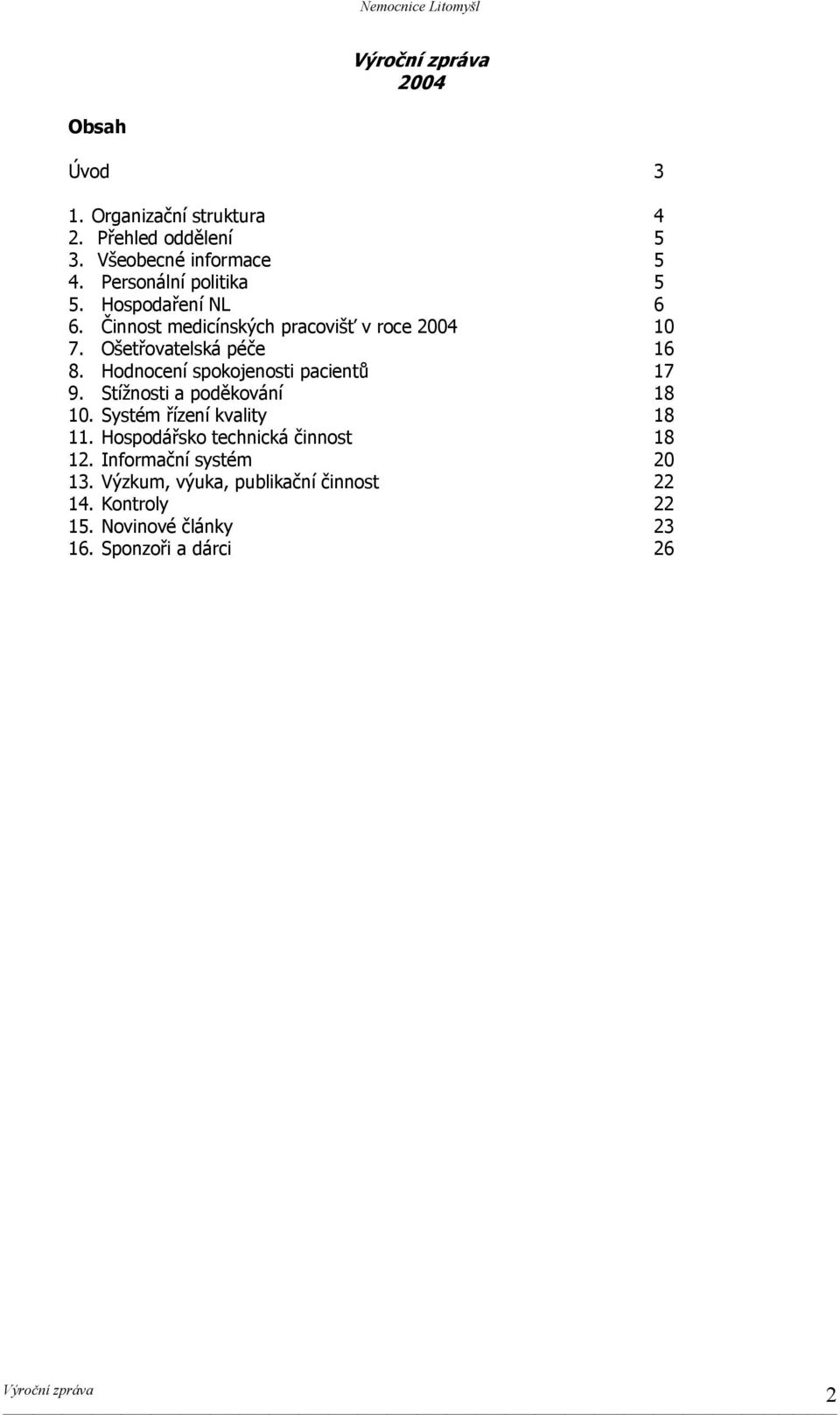 Nemocnice Litomyšl

Výroční zpráva
2004

Obsah

Úvod 3

1. Organizační struktura 4
2. Přehled oddělení 5
3. Všeobecné informace 5
4. Personální politika 5
5. Hospodaření NL 6
6. Činnost medicínských pracovišť v roce 2004 10
7. Ošetřovatelská péče 16
8. Hodnocení spokojenosti pacientů 17
9. Stížnosti a poděkování 18
10. Systém řízení kvality 18
11. Hospodářsko technická činnost 18
12. Informační systém 20
13. Výzkum, výuka, publikační činnost 22
14. Kontroly 22
15. Novinové články 23
16. Sponzoři a dárci 26

Výroční zpráva 2